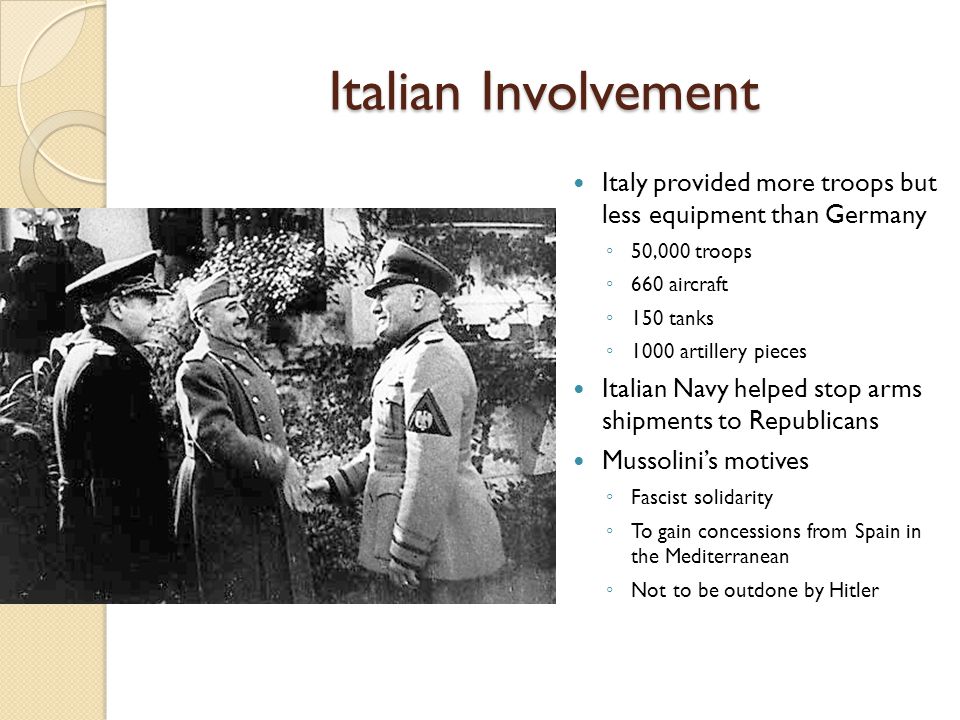 Italian Involvement

- Italy provided more troops but less equipment than Germany
  - 50,000 troops
  - 660 aircraft
  - 150 tanks
  - 1000 artillery pieces
- Italian Navy helped stop arms shipments to Republicans
- Mussolini's motives
  - Fascist solidarity
  - To gain concessions from Spain in the Mediterranean
  - Not to be outdone by Hitler